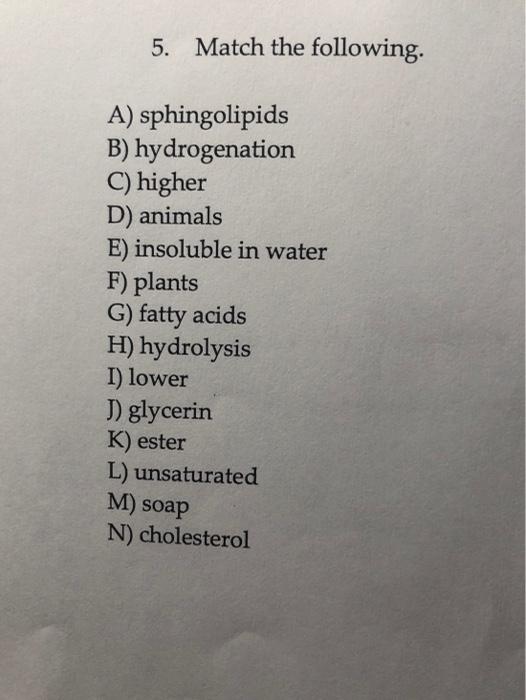 5. Match the following.

A) sphingolipids
B) hydrogenation
C) higher
D) animals
E) insoluble in water
F) plants
G) fatty acids
H) hydrolysis
I) lower
J) glycerin
K) ester
L) unsaturated
M) soap
N) cholesterol